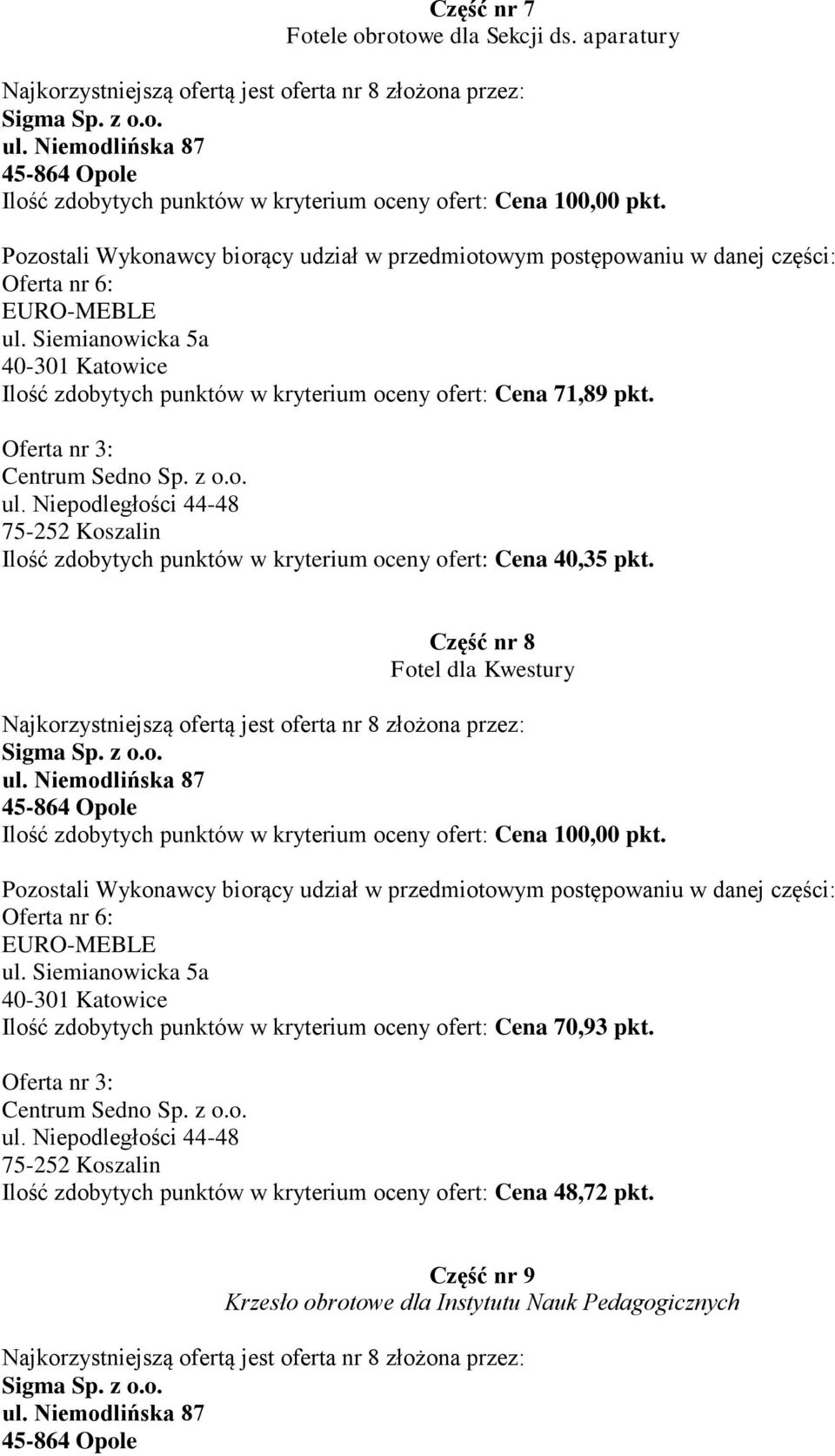 Część nr 7
Fotele obrotowe dla Sekcji ds. aparatury

Najkorzystniejszą ofertą jest oferta nr 8 złożona przez:
Sigma Sp. z o.o.
ul. Niemodlińska 87
45-864 Opole
Ilość zdobytych punktów w kryterium oceny ofert: Cena 100,00 pkt.

Pozostali Wykonawcy biorący udział w przedmiotowym postępowaniu w danej części:
Oferta nr 6:
EURO-MEBLE
ul. Siemianowicka 5a
40-301 Katowice
Ilość zdobytych punktów w kryterium oceny ofert: Cena 71,89 pkt.

Oferta nr 3:
Centrum Sedno Sp. z o.o.
ul. Niepodległości 44-48
75-252 Koszalin
Ilość zdobytych punktów w kryterium oceny ofert: Cena 40,35 pkt.

Część nr 8
Fotel dla Kwestury

Najkorzystniejszą ofertą jest oferta nr 8 złożona przez:
Sigma Sp. z o.o.
ul. Niemodlińska 87
45-864 Opole
Ilość zdobytych punktów w kryterium oceny ofert: Cena 100,00 pkt.

Pozostali Wykonawcy biorący udział w przedmiotowym postępowaniu w danej części:
Oferta nr 6:
EURO-MEBLE
ul. Siemianowicka 5a
40-301 Katowice
Ilość zdobytych punktów w kryterium oceny ofert: Cena 70,93 pkt.

Oferta nr 3:
Centrum Sedno Sp. z o.o.
ul. Niepodległości 44-48
75-252 Koszalin
Ilość zdobytych punktów w kryterium oceny ofert: Cena 48,72 pkt.

Część nr 9
Krzesło obrotowe dla Instytutu Nauk Pedagogicznych

Najkorzystniejszą ofertą jest oferta nr 8 złożona przez:
Sigma Sp. z o.o.
ul. Niemodlińska 87
45-864 Opole